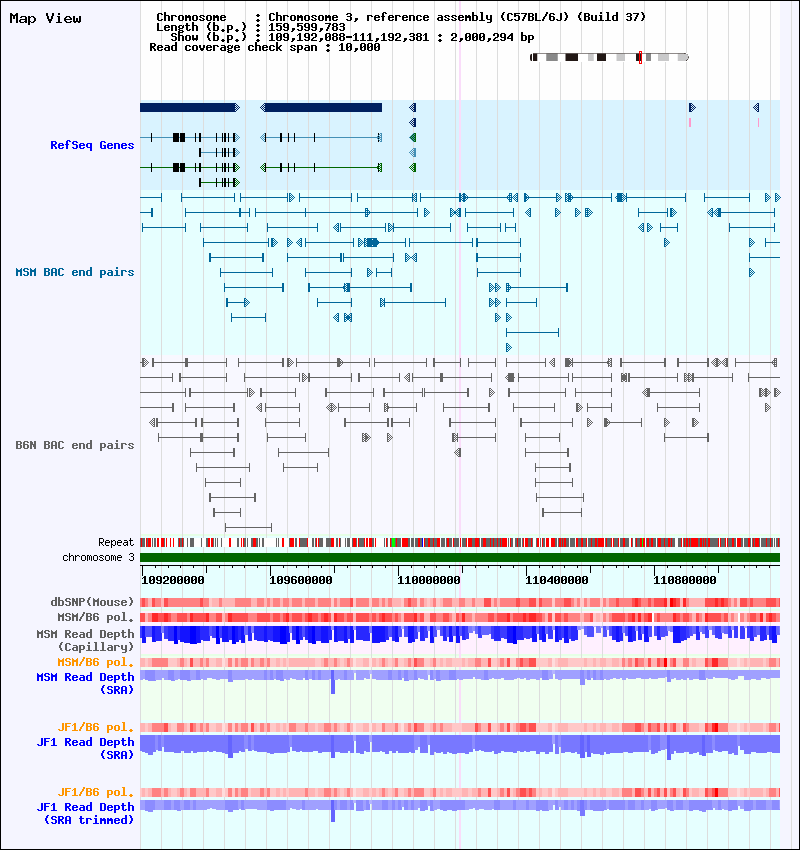 Map View

Chromosome : Chromosome 3, reference assembly (C57BL/6J) (Build 37)
Length (b.p.) : 159,599,783
Show (b.p.) : 109,192,088-111,192,381 : 2,000,294 bp
Read coverage check span : 10,000

RefSeq Genes

MSM BAC end pairs

B6N BAC end pairs

Repeat
chromosome 3

109200000 109600000 110000000 110400000 110800000

dbSNP(Mouse)
MSM/B6 pol.
MSM Read Depth (Capillary)
MSM/B6 pol.
MSM Read Depth (SRA)

JF1/B6 pol.
JF1 Read Depth (SRA)

JF1/B6 pol.
JF1 Read Depth (SRA trimmed)